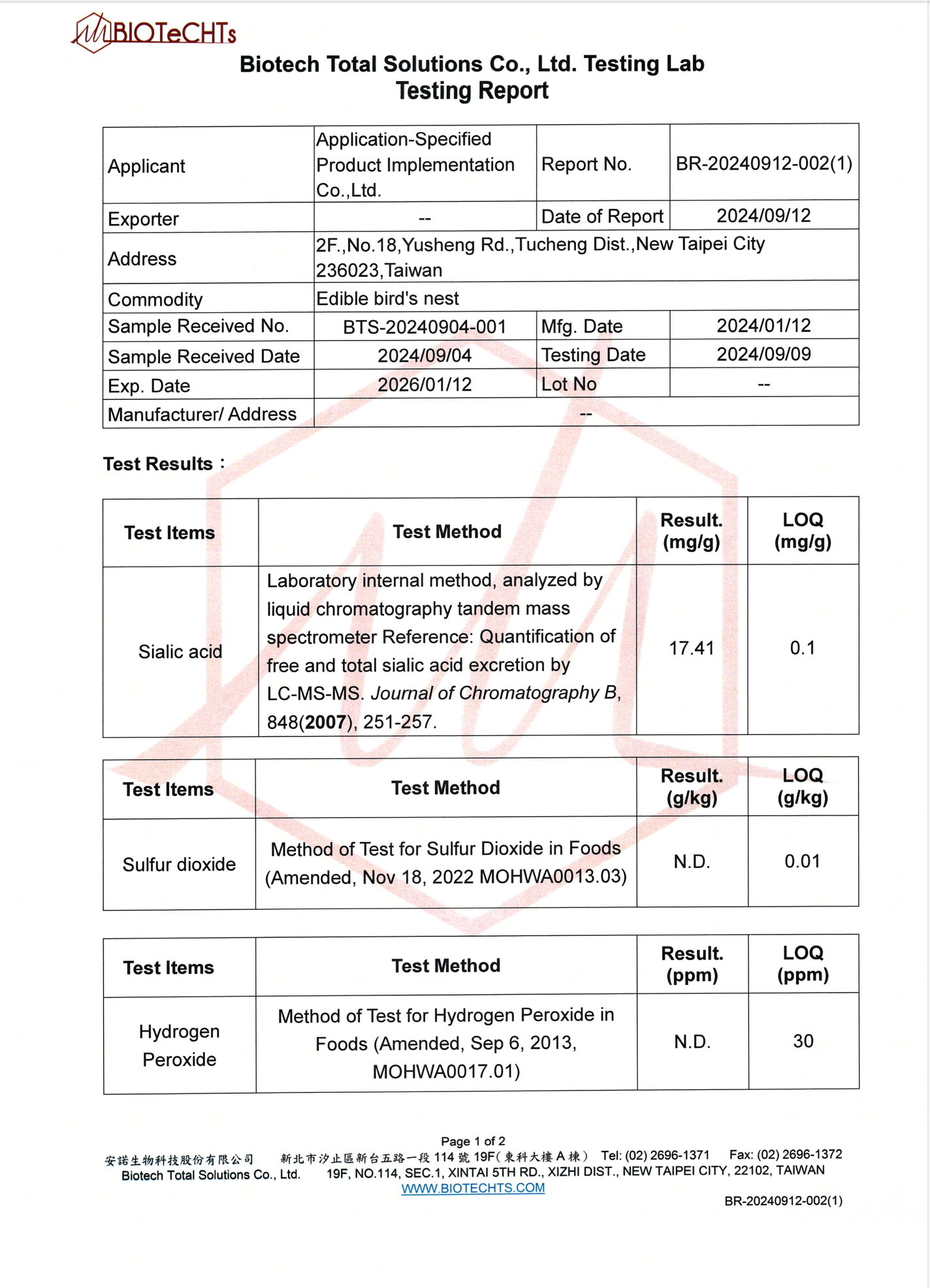 BIOTeCHTs

Biotech Total Solutions Co., Ltd. Testing Lab
Testing Report

| Applicant | Application-Specified Product Implementation Co.,Ltd. | Report No. | BR-20240912-002(1) |
|---|---|---|---|
| Exporter | -- | Date of Report | 2024/09/12 |
| Address | 2F.,No.18,Yusheng Rd.,Tucheng Dist.,New Taipei City 236023,Taiwan | | |
| Commodity | Edible bird's nest | | |
| Sample Received No. | BTS-20240904-001 | Mfg. Date | 2024/01/12 |
| Sample Received Date | 2024/09/04 | Testing Date | 2024/09/09 |
| Exp. Date | 2026/01/12 | Lot No | -- |
| Manufacturer/ Address | -- | | |

Test Results：

| Test Items | Test Method | Result. (mg/g) | LOQ (mg/g) |
|---|---|---|---|
| Sialic acid | Laboratory internal method, analyzed by liquid chromatography tandem mass spectrometer Reference: Quantification of free and total sialic acid excretion by LC-MS-MS. Journal of Chromatography B, 848(2007), 251-257. | 17.41 | 0.1 |

| Test Items | Test Method | Result. (g/kg) | LOQ (g/kg) |
|---|---|---|---|
| Sulfur dioxide | Method of Test for Sulfur Dioxide in Foods (Amended, Nov 18, 2022 MOHWA0013.03) | N.D. | 0.01 |

| Test Items | Test Method | Result. (ppm) | LOQ (ppm) |
|---|---|---|---|
| Hydrogen Peroxide | Method of Test for Hydrogen Peroxide in Foods (Amended, Sep 6, 2013, MOHWA0017.01) | N.D. | 30 |

Page 1 of 2
安諾生物科技股份有限公司 新北市汐止區新台五路一段 114 號 19F(東科大樓 A 棟) Tel: (02) 2696-1371 Fax: (02) 2696-1372
Biotech Total Solutions Co., Ltd. 19F, NO.114, SEC.1, XINTAI 5TH RD., XIZHI DIST., NEW TAIPEI CITY, 22102, TAIWAN
WWW.BIOTECHTS.COM
BR-20240912-002(1)